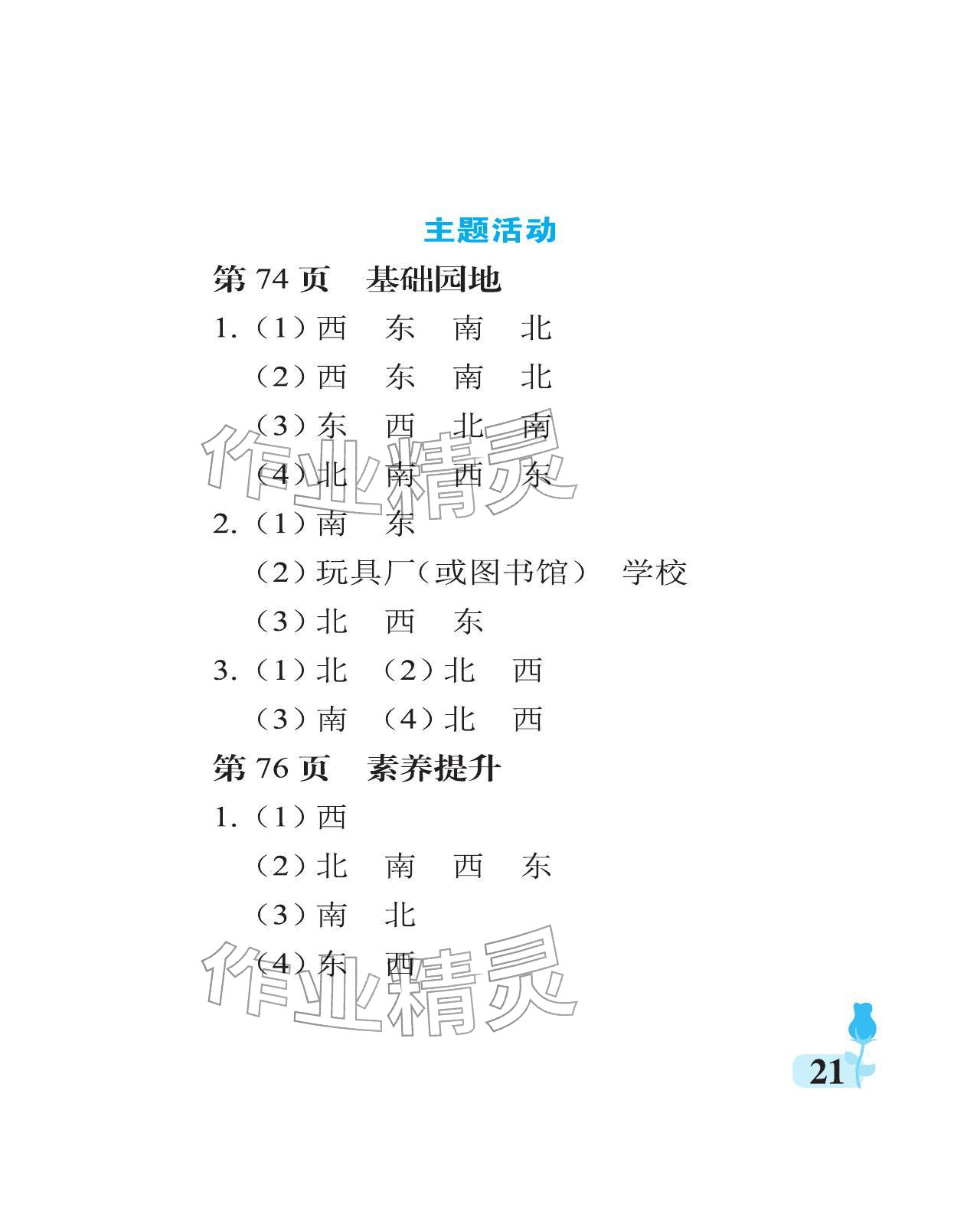 主题活动

第74页 基础园地

1.(1)西 东 南 北

(2)西 东 南 北

(3)东 西 北 南

(4)北 南 西 东

2.(1)南 东

(2)玩具厂(或图书馆) 学校

(3)北 西 东

3.(1)北 (2)北 西

(3)南 (4)北 西

第76页 素养提升

1.(1)西

(2)北 南 西 东

(3)南 北

(4)东 西

21

作业精灵